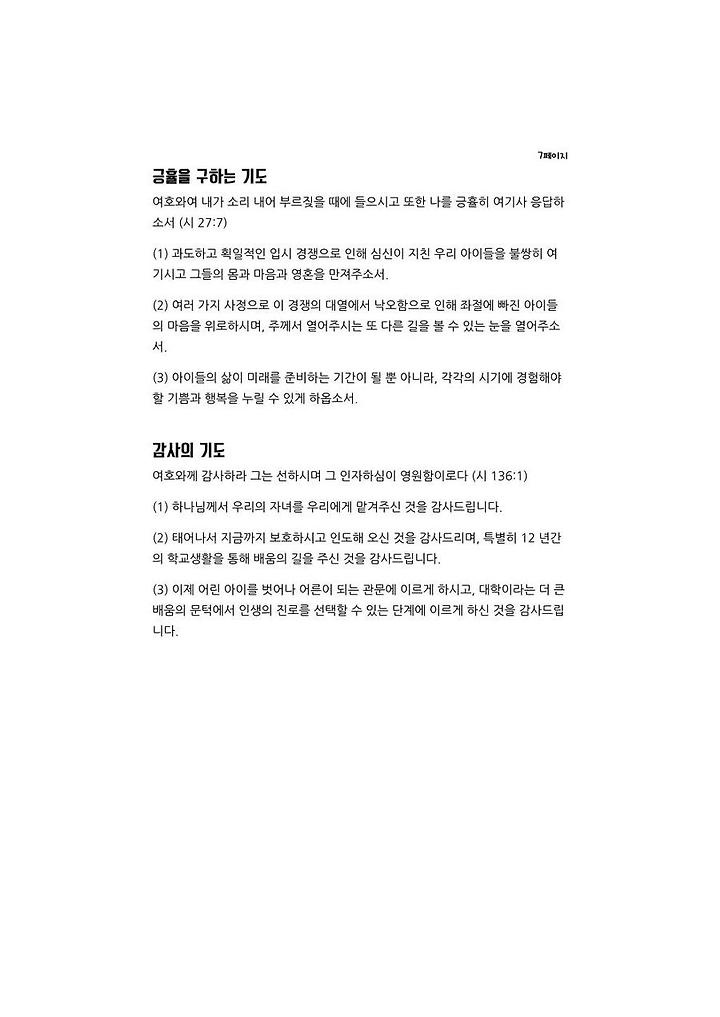 7페이지

긍휼을 구하는 기도

여호와여 내가 소리 내어 부르짖을 때에 들으시고 또한 나를 긍휼히 여기사 응답하소서 (시 27:7)

(1) 과도하고 획일적인 입시 경쟁으로 인해 심신이 지친 우리 아이들을 불쌍히 여기시고 그들의 몸과 마음과 영혼을 만져주소서.

(2) 여러 가지 사정으로 이 경쟁의 대열에서 낙오함으로 인해 좌절에 빠진 아이들의 마음을 위로하시며, 주께서 열어주시는 또 다른 길을 볼 수 있는 눈을 열어주소서.

(3) 아이들의 삶이 미래를 준비하는 기간이 될 뿐 아니라, 각각의 시기에 경험해야 할 기쁨과 행복을 누릴 수 있게 하옵소서.

감사의 기도

여호와께 감사하라 그는 선하시며 그 인자하심이 영원함이로다 (시 136:1)

(1) 하나님께서 우리의 자녀를 우리에게 맡겨주신 것을 감사드립니다.

(2) 태어나서 지금까지 보호하시고 인도해 오신 것을 감사드리며, 특별히 12 년간의 학교생활을 통해 배움의 길을 주신 것을 감사드립니다.

(3) 이제 어린 아이를 벗어나 어른이 되는 관문에 이르게 하시고, 대학이라는 더 큰 배움의 문턱에서 인생의 진로를 선택할 수 있는 단계에 이르게 하신 것을 감사드립니다.